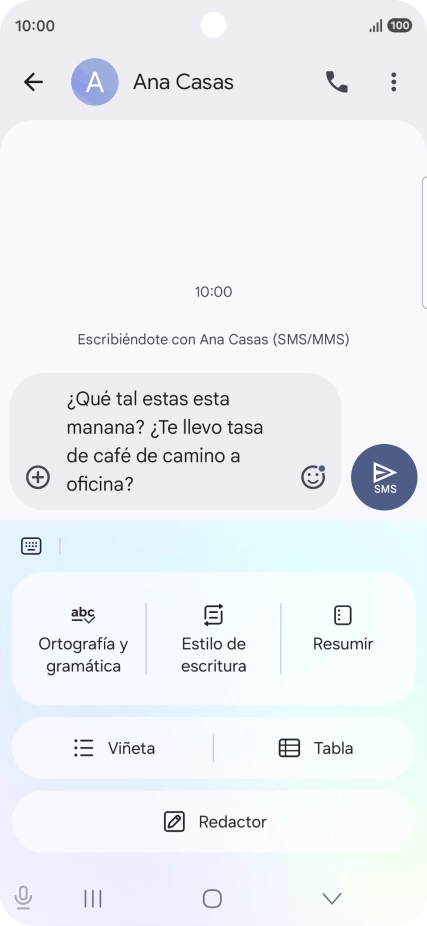 10:00
100

A Ana Casas

10:00

Escribiéndote con Ana Casas (SMS/MMS)

¿Qué tal estas esta manana? ¿Te llevo tasa de café de camino a oficina?

SMS

abc
Ortografía y gramática

Estilo de escritura

Resumir

Viñeta

Tabla

Redactor